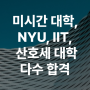 미시간 대학,
NYU, IIT,
산호세 대학
다수 합격